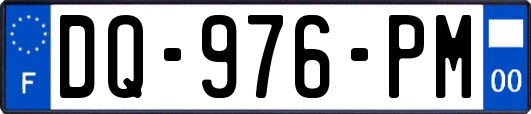 F
DQ-976-PM
00